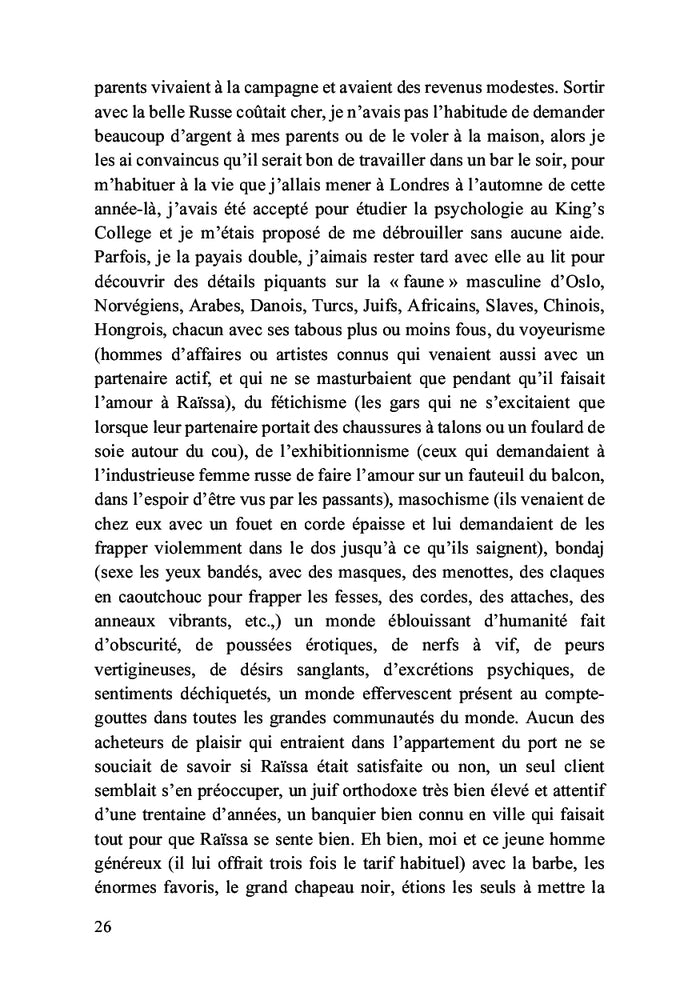 parents vivaient à la campagne et avaient des revenus modestes. Sortir avec la belle Russe coûtait cher, je n'avais pas l'habitude de demander beaucoup d'argent à mes parents ou de le voler à la maison, alors je les ai convaincus qu'il serait bon de travailler dans un bar le soir, pour m'habituer à la vie que j'allais mener à Londres à l'automne de cette année-là, j'avais été accepté pour étudier la psychologie au King's College et je m'étais proposé de me débrouiller sans aucune aide. Parfois, je la payais double, j'aimais rester tard avec elle au lit pour découvrir des détails piquants sur la « faune » masculine d'Oslo, Norvégiens, Arabes, Danois, Turcs, Juifs, Africains, Slaves, Chinois, Hongrois, chacun avec ses tabous plus ou moins fous, du voyeurisme (hommes d'affaires ou artistes connus qui venaient aussi avec un partenaire actif, et qui ne se masturbaient que pendant qu'il faisait l'amour à Raïssa), du fétichisme (les gars qui ne s'excitaient que lorsque leur partenaire portait des chaussures à talons ou un foulard de soie autour du cou), de l'exhibitionnisme (ceux qui demandaient à l'industrieuse femme russe de faire l'amour sur un fauteuil du balcon, dans l'espoir d'être vus par les passants), masochisme (ils venaient de chez eux avec un fouet en corde épaisse et lui demandaient de les frapper violemment dans le dos jusqu'à ce qu'ils saignent), bondaj (sexe les yeux bandés, avec des masques, des menottes, des claques en caoutchouc pour frapper les fesses, des cordes, des attaches, des anneaux vibrants, etc.,) un monde éblouissant d'humanité fait d'obscurité, de poussées érotiques, de nerfs à vif, de peurs vertigineuses, de désirs sanglants, d'excrétions psychiques, de sentiments déchiquetés, un monde effervescent présent au compte-gouttes dans toutes les grandes communautés du monde. Aucun des acheteurs de plaisir qui entraient dans l'appartement du port ne se souciait de savoir si Raïssa était satisfaite ou non, un seul client semblait s'en préoccuper, un juif orthodoxe très bien élevé et attentif d'une trentaine d'années, un banquier bien connu en ville qui faisait tout pour que Raïssa se sente bien. Eh bien, moi et ce jeune homme généreux (il lui offrait trois fois le tarif habituel) avec la barbe, les énormes favoris, le grand chapeau noir, étions les seuls à mettre la

26